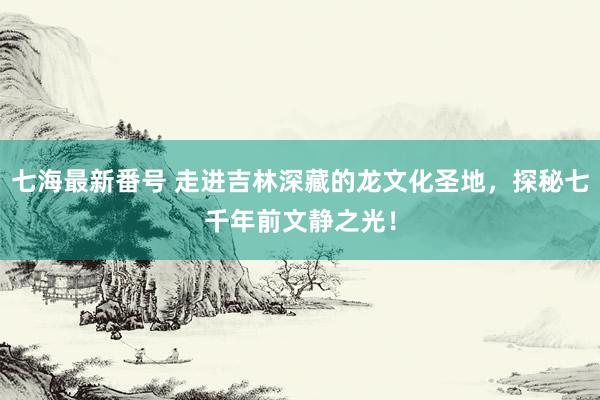 七海最新番号 走进吉林深藏的龙文化圣地，探秘七千年前文静之光！